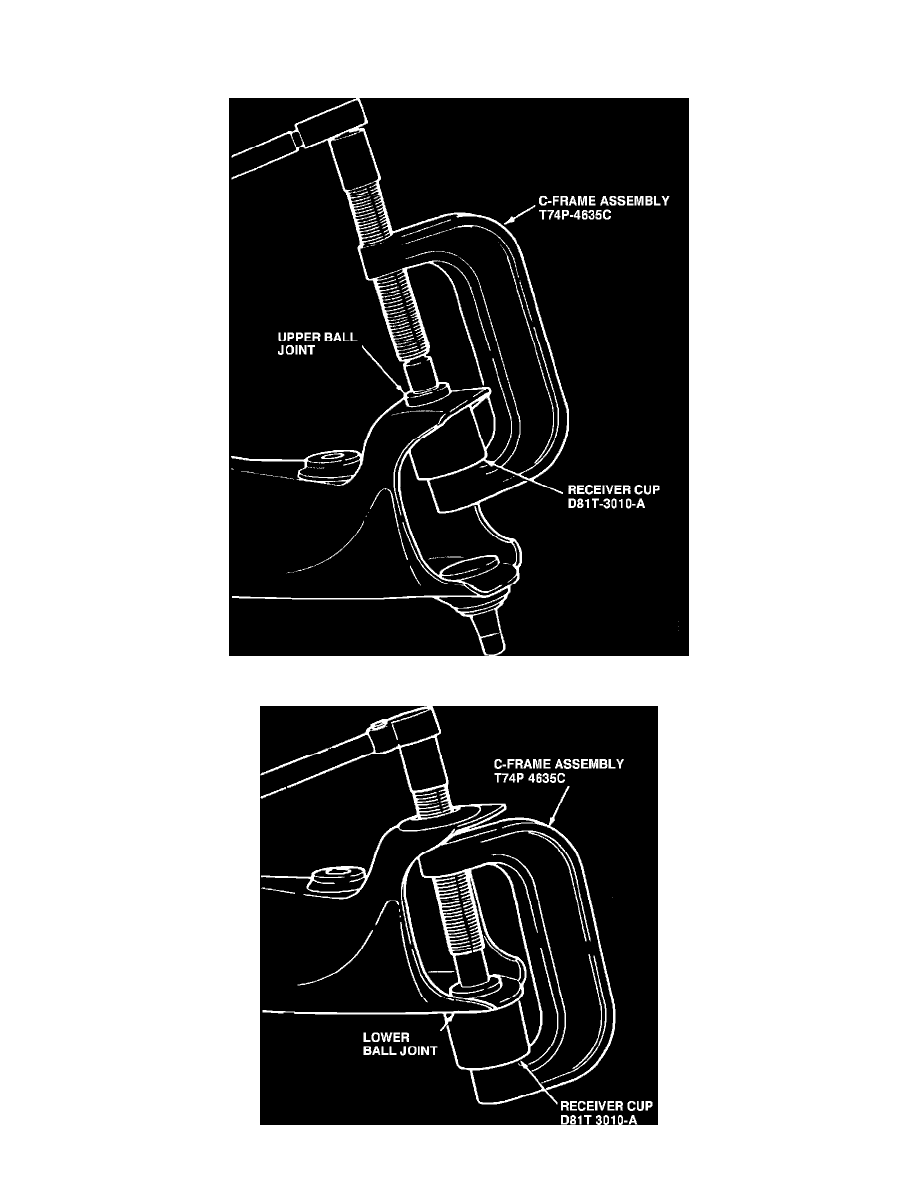 C-FRAME ASSEMBLY
T74P-4635C

UPPER BALL
JOINT

RECEIVER CUP
D81T-3010-A

C-FRAME ASSEMBLY
T74P 4635C

LOWER
BALL JOINT

RECEIVER CUP
D81T 3010-A